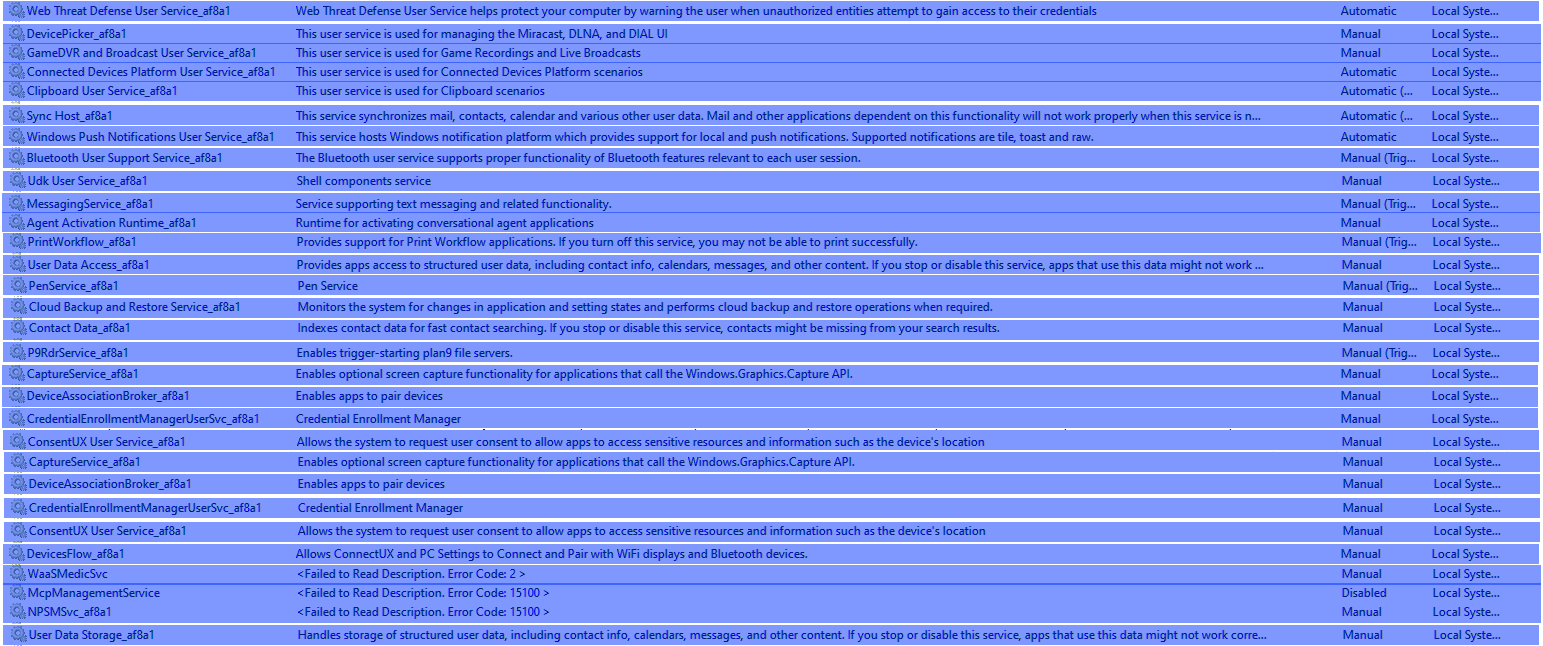 | | | | |
|---|---|---|---|
| Web Threat Defense User Service_af8a1 | Web Threat Defense User Service helps protect your computer by warning the user when unauthorized entities attempt to gain access to their credentials | Automatic | Local Syste... |
| DevicePicker_af8a1 | This user service is used for managing the Miracast, DLNA, and DIAL UI | Manual | Local Syste... |
| GameDVR and Broadcast User Service_af8a1 | This user service is used for Game Recordings and Live Broadcasts | Manual | Local Syste... |
| Connected Devices Platform User Service_af8a1 | This user service is used for Connected Devices Platform scenarios | Automatic | Local Syste... |
| Clipboard User Service_af8a1 | This user service is used for Clipboard scenarios | Automatic (... | Local Syste... |
| Sync Host_af8a1 | This service synchronizes mail, contacts, calendar and various other user data. Mail and other applications dependent on this functionality will not work properly when this service is n... | Automatic (... | Local Syste... |
| Windows Push Notifications User Service_af8a1 | This service hosts Windows notification platform which provides support for local and push notifications. Supported notifications are tile, toast and raw. | Automatic | Local Syste... |
| Bluetooth User Support Service_af8a1 | The Bluetooth user service supports proper functionality of Bluetooth features relevant to each user session. | Manual (Trig... | Local Syste... |
| Udk User Service_af8a1 | Shell components service | Manual | Local Syste... |
| MessagingService_af8a1 | Service supporting text messaging and related functionality. | Manual (Trig... | Local Syste... |
| Agent Activation Runtime_af8a1 | Runtime for activating conversational agent applications | Manual | Local Syste... |
| PrintWorkflow_af8a1 | Provides support for Print Workflow applications. If you turn off this service, you may not be able to print successfully. | Manual (Trig... | Local Syste... |
| User Data Access_af8a1 | Provides apps access to structured user data, including contact info, calendars, messages, and other content. If you stop or disable this service, apps that use this data might not work ... | Manual | Local Syste... |
| PenService_af8a1 | Pen Service | Manual (Trig... | Local Syste... |
| Cloud Backup and Restore Service_af8a1 | Monitors the system for changes in application and setting states and performs cloud backup and restore operations when required. | Manual | Local Syste... |
| Contact Data_af8a1 | Indexes contact data for fast contact searching. If you stop or disable this service, contacts might be missing from your search results. | Manual | Local Syste... |
| P9RdrService_af8a1 | Enables trigger-starting plan9 file servers. | Manual (Trig... | Local Syste... |
| CaptureService_af8a1 | Enables optional screen capture functionality for applications that call the Windows.Graphics.Capture API. | Manual | Local Syste... |
| DeviceAssociationBroker_af8a1 | Enables apps to pair devices | Manual | Local Syste... |
| CredentialEnrollmentManagerUserSvc_af8a1 | Credential Enrollment Manager | Manual | Local Syste... |
| ConsentUX User Service_af8a1 | Allows the system to request user consent to allow apps to access sensitive resources and information such as the device's location | Manual | Local Syste... |
| CaptureService_af8a1 | Enables optional screen capture functionality for applications that call the Windows.Graphics.Capture API. | Manual | Local Syste... |
| DeviceAssociationBroker_af8a1 | Enables apps to pair devices | Manual | Local Syste... |
| CredentialEnrollmentManagerUserSvc_af8a1 | Credential Enrollment Manager | Manual | Local Syste... |
| ConsentUX User Service_af8a1 | Allows the system to request user consent to allow apps to access sensitive resources and information such as the device's location | Manual | Local Syste... |
| DevicesFlow_af8a1 | Allows ConnectUX and PC Settings to Connect and Pair with WiFi displays and Bluetooth devices. | Manual | Local Syste... |
| WaaSMedicSvc | <Failed to Read Description. Error Code: 2 > | Manual | Local Syste... |
| McpManagementService | <Failed to Read Description. Error Code: 15100 > | Disabled | Local Syste... |
| NPSMSvc_af8a1 | <Failed to Read Description. Error Code: 15100 > | Manual | Local Syste... |
| User Data Storage_af8a1 | Handles storage of structured user data, including contact info, calendars, messages, and other content. If you stop or disable this service, apps that use this data might not work corre... | Manual | Local Syste... |